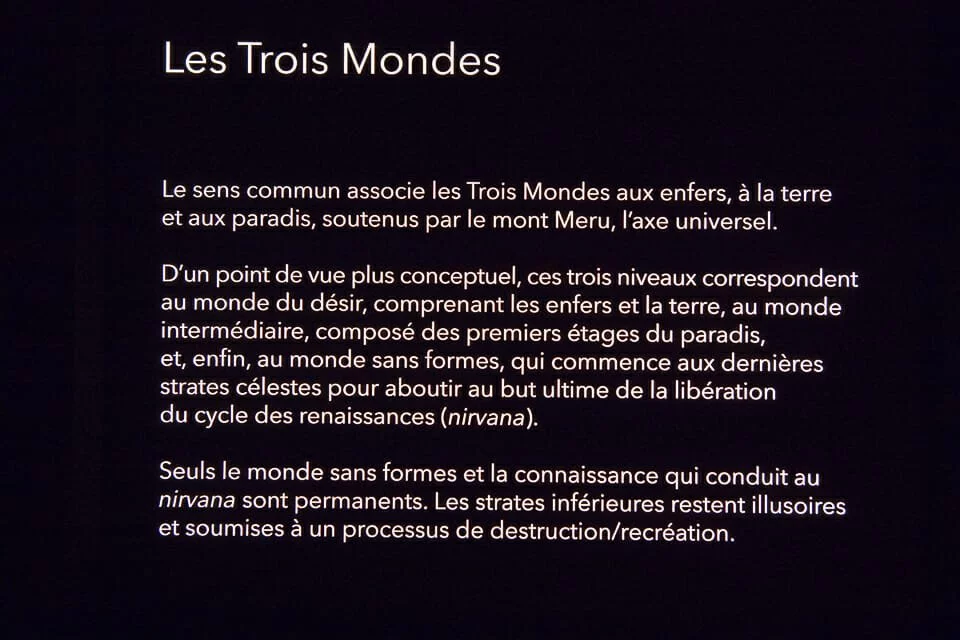 Les Trois Mondes

Le sens commun associe les Trois Mondes aux enfers, à la terre et aux paradis, soutenus par le mont Meru, l'axe universel.

D'un point de vue plus conceptuel, ces trois niveaux correspondent au monde du désir, comprenant les enfers et la terre, au monde intermédiaire, composé des premiers étages du paradis, et, enfin, au monde sans formes, qui commence aux dernières strates célestes pour aboutir au but ultime de la libération du cycle des renaissances (nirvana).

Seuls le monde sans formes et la connaissance qui conduit au nirvana sont permanents. Les strates inférieures restent illusoires et soumises à un processus de destruction/recréation.